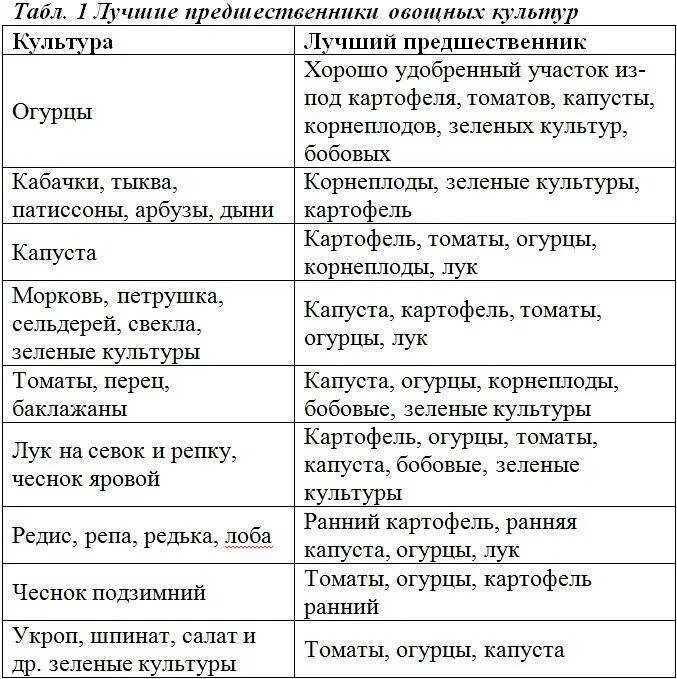 Табл. 1 Лучшие предшественники овощных культур

| Культура | Лучший предшественник |
|---|---|
| Огурцы | Хорошо удобренный участок из-под картофеля, томатов, капусты, корнеплодов, зеленых культур, бобовых |
| Кабачки, тыква, патиссоны, арбузы, дыни | Корнеплоды, зеленые культуры, картофель |
| Капуста | Картофель, томаты, огурцы, корнеплоды, лук |
| Морковь, петрушка, сельдерей, свекла, зеленые культуры | Капуста, картофель, томаты, огурцы, лук |
| Томаты, перец, баклажаны | Капуста, огурцы, корнеплоды, бобовые, зеленые культуры |
| Лук на севок и репку, чеснок яровой | Картофель, огурцы, томаты, капуста, бобовые, зеленые культуры |
| Редис, репа, редька, лоба | Ранний картофель, ранняя капуста, огурцы, лук |
| Чеснок подзимний | Томаты, огурцы, картофель ранний |
| Укроп, шпинат, салат и др. зеленые культуры | Томаты, огурцы, капуста |